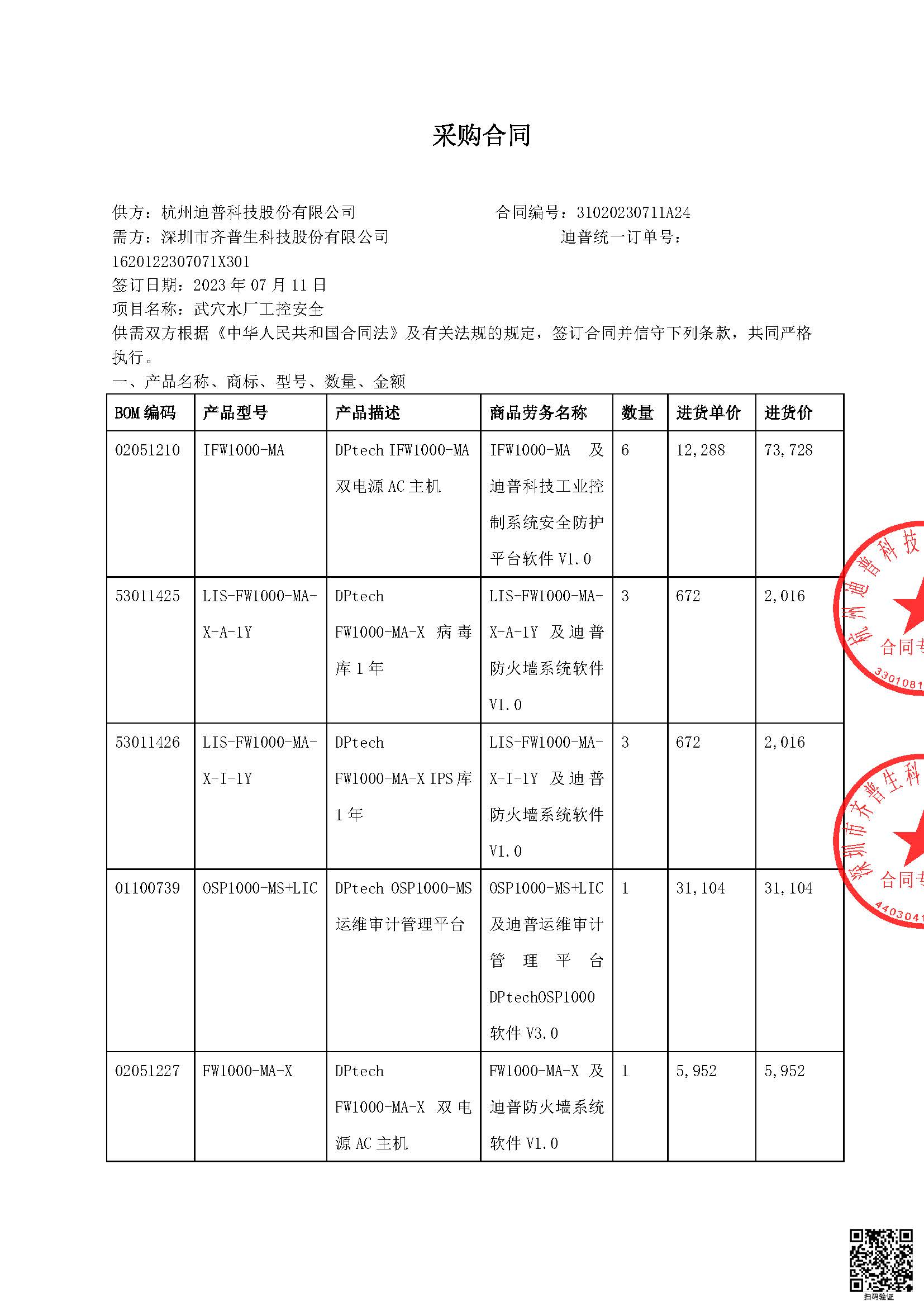 采购合同

供方：杭州迪普科技股份有限公司　　　　　　合同编号：31020230711A24
需方：深圳市齐普生科技股份有限公司　　　　　　迪普统一订单号：1620122307071X301
签订日期：2023 年 07 月 11 日
项目名称：武穴水厂工控安全
供需双方根据《中华人民共和国合同法》及有关法规的规定，签订合同并信守下列条款，共同严格执行。
一、产品名称、商标、型号、数量、金额

| BOM 编码 | 产品型号 | 产品描述 | 商品劳务名称 | 数量 | 进货单价 | 进货价 |
|---|---|---|---|---|---|---|
| 02051210 | IFW1000-MA | DPtech IFW1000-MA 双电源 AC 主机 | IFW1000-MA 及迪普科技工业控制系统安全防护平台软件 V1.0 | 6 | 12,288 | 73,728 |
| 53011425 | LIS-FW1000-MA-X-A-1Y | DPtech FW1000-MA-X 病毒库 1 年 | LIS-FW1000-MA-X-A-1Y 及迪普防火墙系统软件 V1.0 | 3 | 672 | 2,016 |
| 53011426 | LIS-FW1000-MA-X-I-1Y | DPtech FW1000-MA-X IPS 库 1 年 | LIS-FW1000-MA-X-I-1Y 及迪普防火墙系统软件 V1.0 | 3 | 672 | 2,016 |
| 01100739 | OSP1000-MS+LIC | DPtech OSP1000-MS 运维审计管理平台 | OSP1000-MS+LIC 及迪普运维审计管理平台 DPtechOSP1000 软件 V3.0 | 1 | 31,104 | 31,104 |
| 02051227 | FW1000-MA-X | DPtech FW1000-MA-X 双电源 AC 主机 | FW1000-MA-X 及迪普防火墙系统软件 V1.0 | 1 | 5,952 | 5,952 |

杭州迪普科技 合同专 3301081
深圳市齐普生科 合同专 4403041
扫码验证